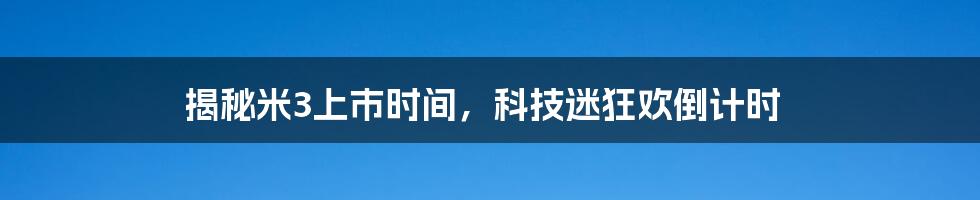 揭秘米3上市时间，科技迷狂欢倒计时